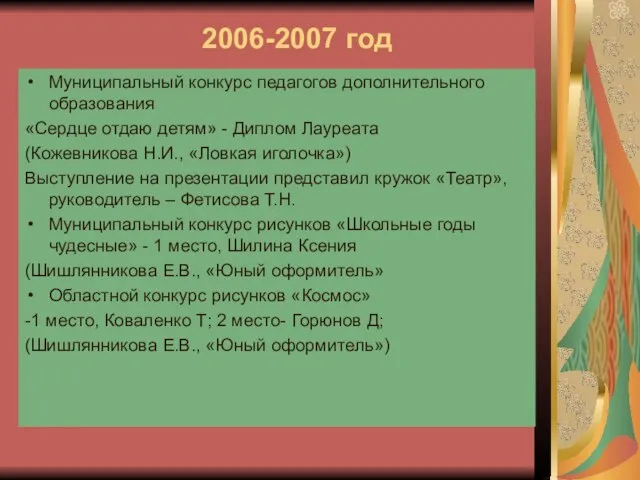 2006-2007 год

• Муниципальный конкурс педагогов дополнительного образования

«Сердце отдаю детям» - Диплом Лауреата

(Кожевникова Н.И., «Ловкая иголочка»)

Выступление на презентации представил кружок «Театр», руководитель – Фетисова Т.Н.

• Муниципальный конкурс рисунков «Школьные годы чудесные» - 1 место, Шилина Ксения

(Шишлянникова Е.В., «Юный оформитель»

• Областной конкурс рисунков «Космос»

-1 место, Коваленко Т; 2 место- Горюнов Д;

(Шишлянникова Е.В., «Юный оформитель»)